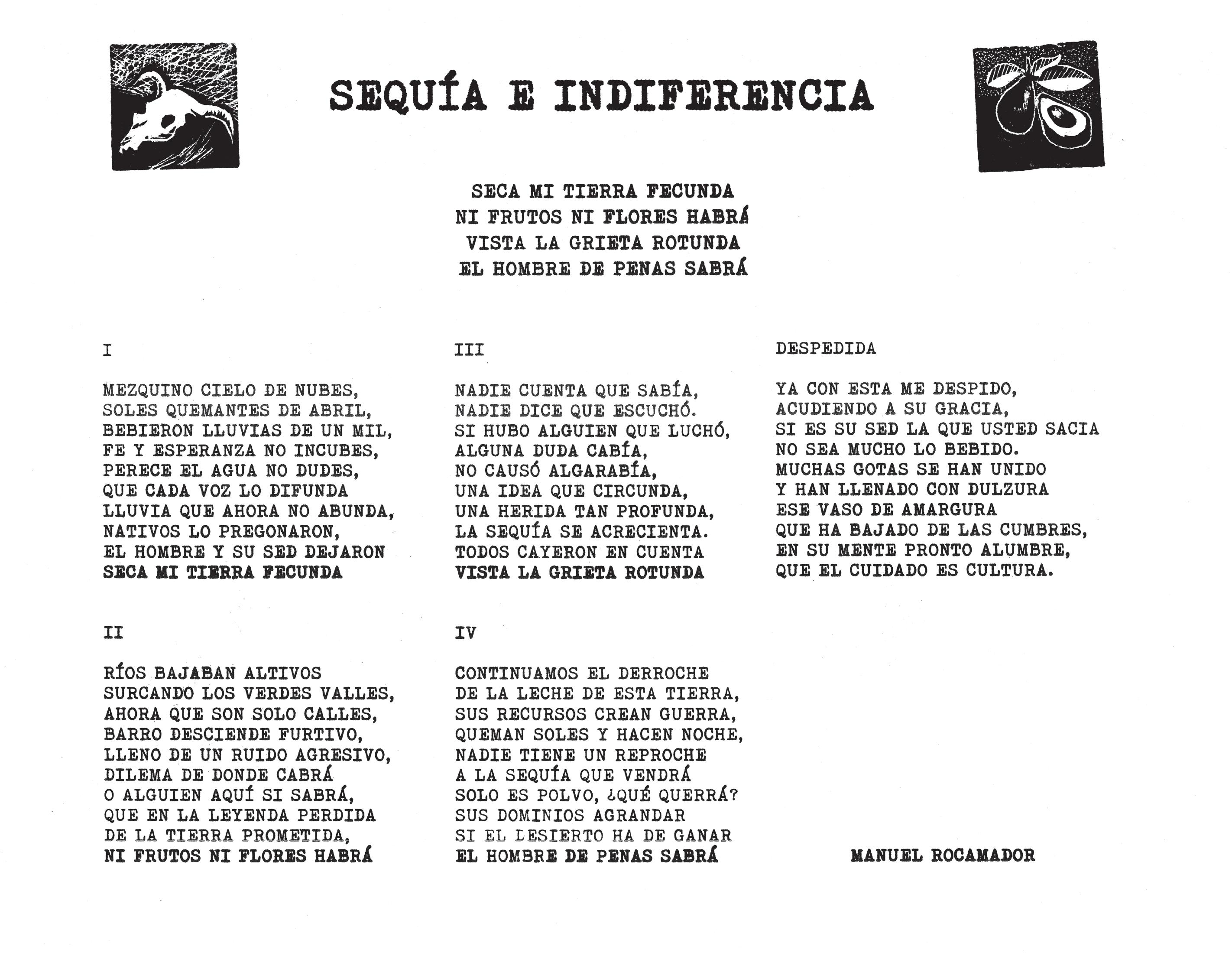 SEQUÍA E INDIFERENCIA

SECA MI TIERRA FECUNDA
NI FRUTOS NI FLORES HABRÁ
VISTA LA GRIETA ROTUNDA
EL HOMBRE DE PENAS SABRÁ

I

MEZQUINO CIELO DE NUBES,
SOLES QUEMANTES DE ABRIL,
BEBIERON LLUVIAS DE UN MIL,
FE Y ESPERANZA NO INCUBES,
PERECE EL AGUA NO DUDES,
QUE CADA VOZ LO DIFUNDA
LLUVIA QUE AHORA NO ABUNDA,
NATIVOS LO PREGONARON,
EL HOMBRE Y SU SED DEJARON
SECA MI TIERRA FECUNDA

II

RÍOS BAJABAN ALTIVOS
SURCANDO LOS VERDES VALLES,
AHORA QUE SON SOLO CALLES,
BARRO DESCIENDE FURTIVO,
LLENO DE UN RUIDO AGRESIVO,
DILEMA DE DONDE CABRÁ
O ALGUIEN AQUÍ SI SABRÁ,
QUE EN LA LEYENDA PERDIDA
DE LA TIERRA PROMETIDA,
NI FRUTOS NI FLORES HABRÁ

III

NADIE CUENTA QUE SABÍA,
NADIE DICE QUE ESCUCHÓ.
SI HUBO ALGUIEN QUE LUCHÓ,
ALGUNA DUDA CABÍA,
NO CAUSÓ ALGARABÍA,
UNA IDEA QUE CIRCUNDA,
UNA HERIDA TAN PROFUNDA,
LA SEQUÍA SE ACRECIENTA.
TODOS CAYERON EN CUENTA
VISTA LA GRIETA ROTUNDA

IV

CONTINUAMOS EL DERROCHE
DE LA LECHE DE ESTA TIERRA,
SUS RECURSOS CREAN GUERRA,
QUEMAN SOLES Y HACEN NOCHE,
NADIE TIENE UN REPROCHE
A LA SEQUÍA QUE VENDRÁ
SOLO ES POLVO, ¿QUÉ QUERRÁ?
SUS DOMINIOS AGRANDAR
SI EL DESIERTO HA DE GANAR
EL HOMBRE DE PENAS SABRÁ

DESPEDIDA

YA CON ESTA ME DESPIDO,
ACUDIENDO A SU GRACIA,
SI ES SU SED LA QUE USTED SACIA
NO SEA MUCHO LO BEBIDO.
MUCHAS GOTAS SE HAN UNIDO
Y HAN LLENADO CON DULZURA
ESE VASO DE AMARGURA
QUE HA BAJADO DE LAS CUMBRES,
EN SU MENTE PRONTO ALUMBRE,
QUE EL CUIDADO ES CULTURA.

MANUEL ROCAMADOR